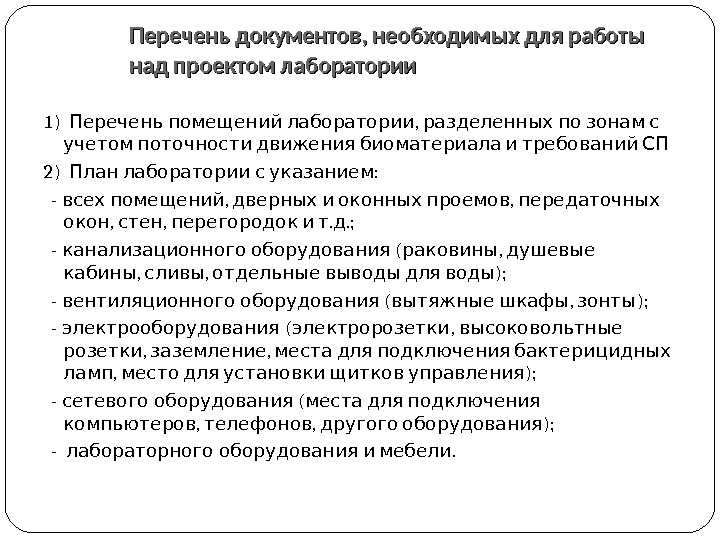 Перечень документов, необходимых для работы над проектом лаборатории

1) Перечень помещений лаборатории, разделенных по зонам с учетом поточности движения биоматериала и требований СП

2) План лаборатории с указанием:

- всех помещений, дверных и оконных проемов, передаточных окон, стен, перегородок и т.д.;

- канализационного оборудования (раковины, душевые кабины, сливы, отдельные выводы для воды);

- вентиляционного оборудования (вытяжные шкафы, зонты);

- электрооборудования (электророзетки, высоковольтные розетки, заземление, места для подключения бактерицидных ламп, место для установки щитков управления);

- сетевого оборудования (места для подключения компьютеров, телефонов, другого оборудования);

- лабораторного оборудования и мебели.